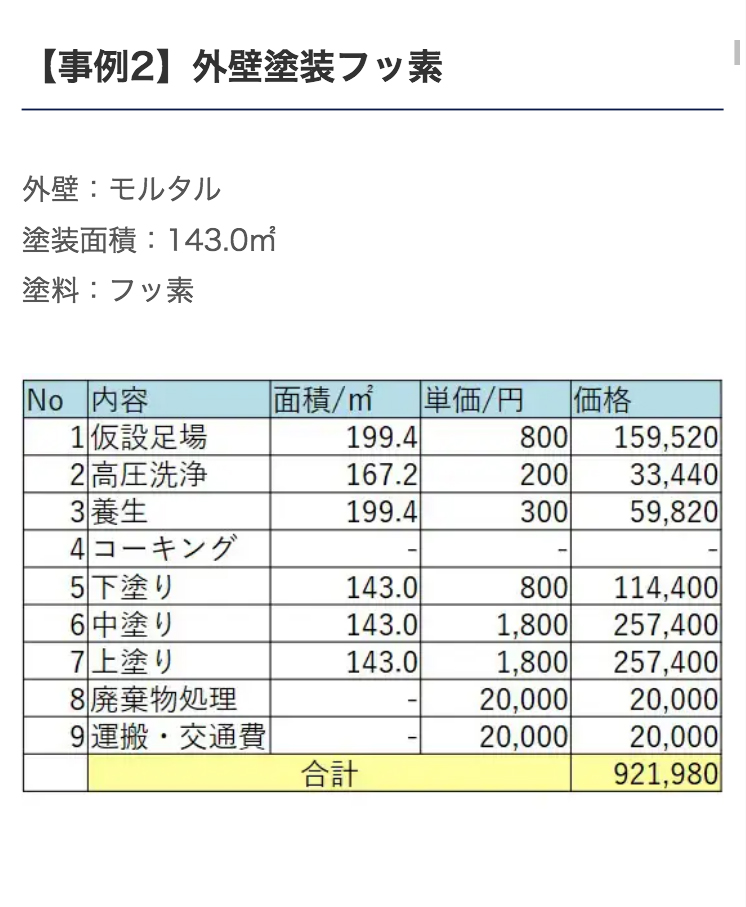 【事例2】外壁塗装フッ素

外壁：モルタル

塗装面積：143.0㎡

塗料：フッ素

| No | 内容 | 面積/㎡ | 単価/円 | 価格 |
|---|---|---|---|---|
| 1 | 仮設足場 | 199.4 | 800 | 159,520 |
| 2 | 高圧洗浄 | 167.2 | 200 | 33,440 |
| 3 | 養生 | 199.4 | 300 | 59,820 |
| 4 | コーキング | - | - | - |
| 5 | 下塗り | 143.0 | 800 | 114,400 |
| 6 | 中塗り | 143.0 | 1,800 | 257,400 |
| 7 | 上塗り | 143.0 | 1,800 | 257,400 |
| 8 | 廃棄物処理 | - | 20,000 | 20,000 |
| 9 | 運搬・交通費 | - | 20,000 | 20,000 |
| | 合計 | | | 921,980 |